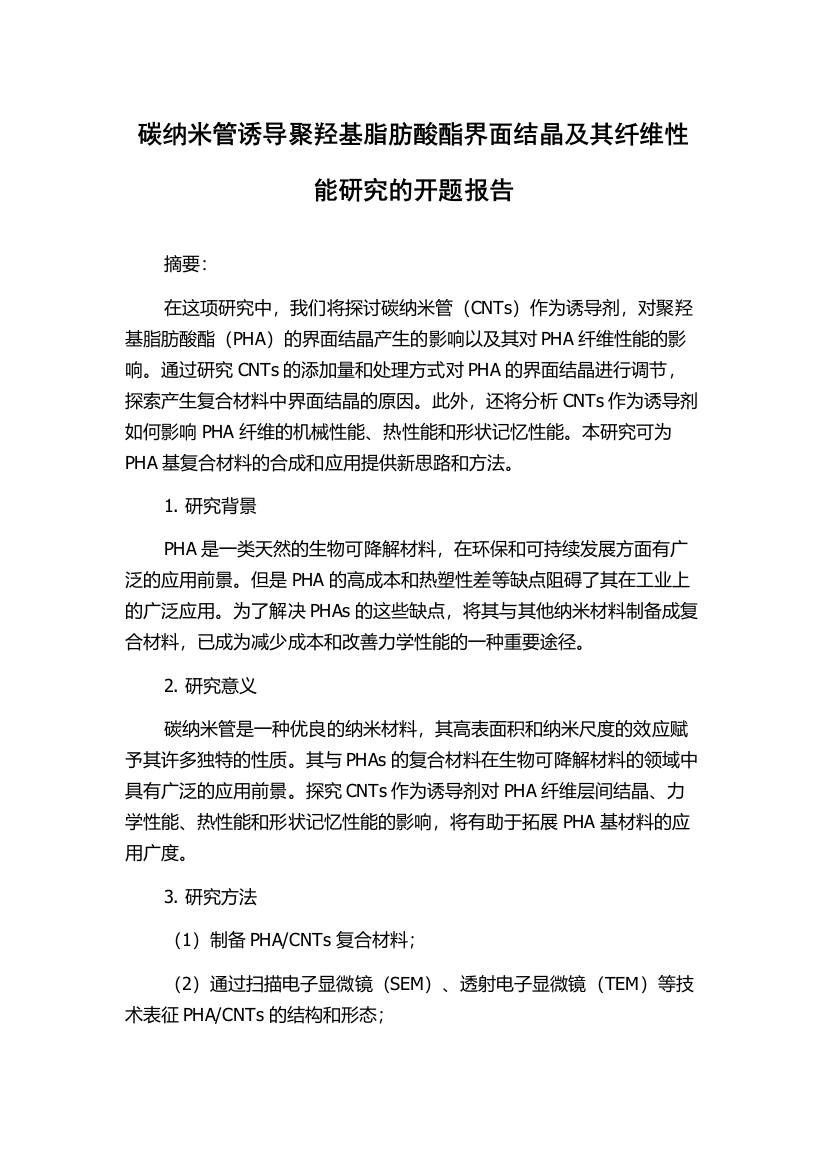 碳纳米管诱导聚羟基脂肪酸酯界面结晶及其纤维性能研究的开题报告

摘要：

在这项研究中，我们将探讨碳纳米管（CNTs）作为诱导剂，对聚羟基脂肪酸酯（PHA）的界面结晶产生的影响以及其对 PHA 纤维性能的影响。通过研究 CNTs 的添加量和处理方式对 PHA 的界面结晶进行调节，探索产生复合材料中界面结晶的原因。此外，还将分析 CNTs 作为诱导剂如何影响 PHA 纤维的机械性能、热性能和形状记忆性能。本研究可为 PHA 基复合材料的合成和应用提供新思路和方法。

1. 研究背景

PHA 是一类天然的生物可降解材料，在环保和可持续发展方面有广泛的应用前景。但是 PHA 的高成本和热塑性差等缺点阻碍了其在工业上的广泛应用。为了解决 PHAs 的这些缺点，将其与其他纳米材料制备成复合材料，已成为减少成本和改善力学性能的一种重要途径。

2. 研究意义

碳纳米管是一种优良的纳米材料，其高表面积和纳米尺度的效应赋予其许多独特的性质。其与 PHAs 的复合材料在生物可降解材料的领域中具有广泛的应用前景。探究 CNTs 作为诱导剂对 PHA 纤维层间结晶、力学性能、热性能和形状记忆性能的影响，将有助于拓展 PHA 基材料的应用广度。

3. 研究方法

（1）制备 PHA/CNTs 复合材料；

（2）通过扫描电子显微镜（SEM）、透射电子显微镜（TEM）等技术表征 PHA/CNTs 的结构和形态；